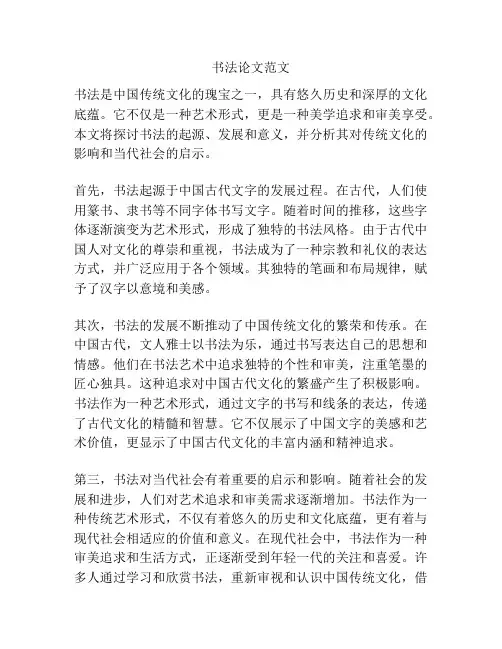 书法论文范文

书法是中国传统文化的瑰宝之一，具有悠久历史和深厚的文化底蕴。它不仅是一种艺术形式，更是一种美学追求和审美享受。本文将探讨书法的起源、发展和意义，并分析其对传统文化的影响和当代社会的启示。

首先，书法起源于中国古代文字的发展过程。在古代，人们使用篆书、隶书等不同字体书写文字。随着时间的推移，这些字体逐渐演变为艺术形式，形成了独特的书法风格。由于古代中国人对文化的尊崇和重视，书法成为了一种宗教和礼仪的表达方式，并广泛应用于各个领域。其独特的笔画和布局规律，赋予了汉字以意境和美感。

其次，书法的发展不断推动了中国传统文化的繁荣和传承。在中国古代，文人雅士以书法为乐，通过书写表达自己的思想和情感。他们在书法艺术中追求独特的个性和审美，注重笔墨的匠心独具。这种追求对中国古代文化的繁盛产生了积极影响。书法作为一种艺术形式，通过文字的书写和线条的表达，传递了古代文化的精髓和智慧。它不仅展示了中国文字的美感和艺术价值，更显示了中国古代文化的丰富内涵和精神追求。

第三，书法对当代社会有着重要的启示和影响。随着社会的发展和进步，人们对艺术追求和审美需求逐渐增加。书法作为一种传统艺术形式，不仅有着悠久的历史和文化底蕴，更有着与现代社会相适应的价值和意义。在现代社会中，书法作为一种审美追求和生活方式，正逐渐受到年轻一代的关注和喜爱。许多人通过学习和欣赏书法，重新审视和认识中国传统文化，借